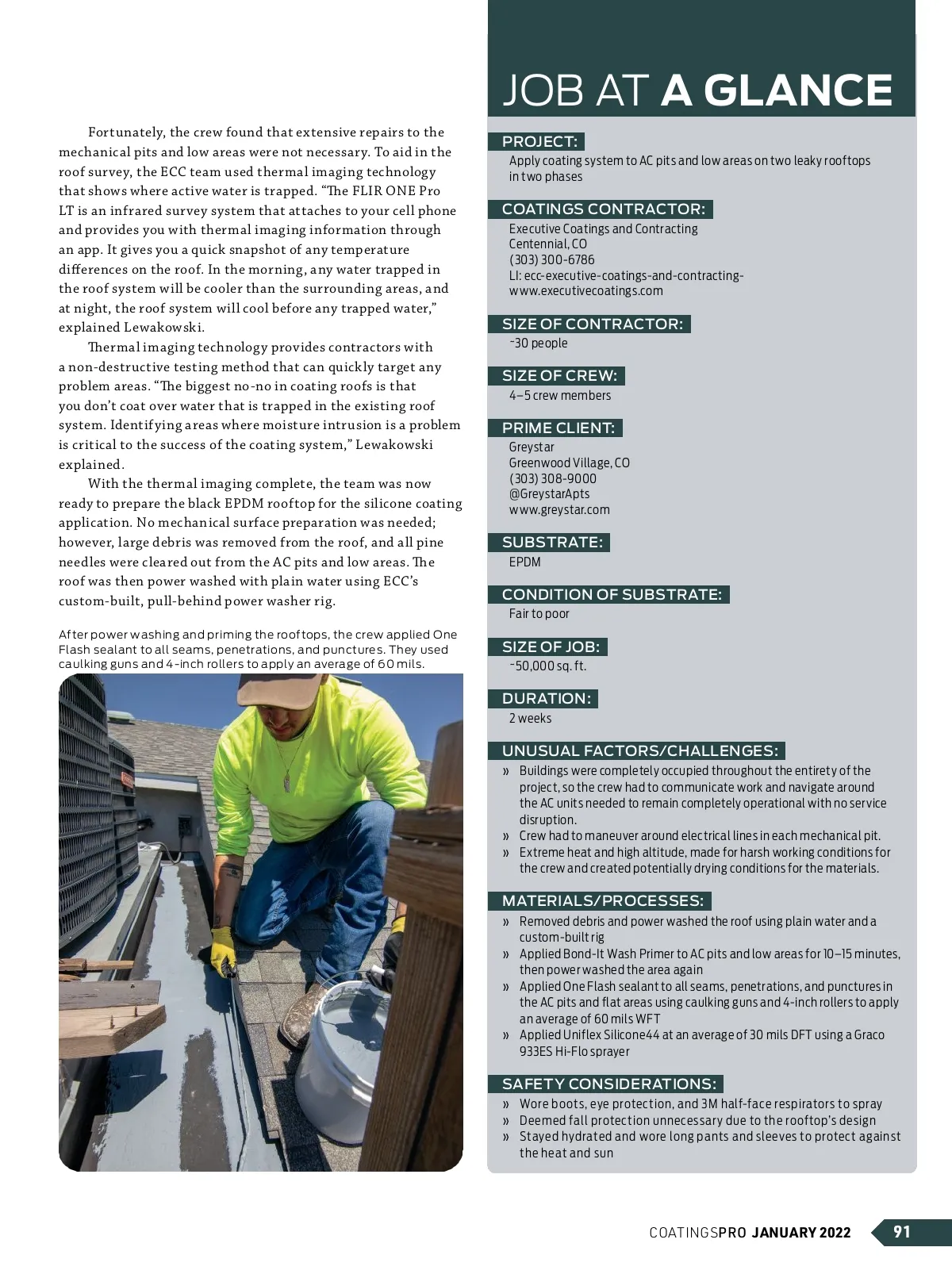 Fortunately, the crew found that extensive repairs to the mechanical pits and low areas were not necessary. To aid in the roof survey, the ECC team used thermal imaging technology that shows where active water is trapped. “The FLIR ONE Pro LT is an infrared survey system that attaches to your cell phone and provides you with thermal imaging information through an app. It gives you a quick snapshot of any temperature differences on the roof. In the morning, any water trapped in the roof system will be cooler than the surrounding areas, and at night, the roof system will cool before any trapped water,” explained Lewakowski.

Thermal imaging technology provides contractors with a non-destructive testing method that can quickly target any problem areas. “The biggest no-no in coating roofs is that you don’t coat over water that is trapped in the existing roof system. Identifying areas where moisture intrusion is a problem is critical to the success of the coating system,” Lewakowski explained.

With the thermal imaging complete, the team was now ready to prepare the black EPDM rooftop for the silicone coating application. No mechanical surface preparation was needed; however, large debris was removed from the roof, and all pine needles were cleared out from the AC pits and low areas. The roof was then power washed with plain water using ECC’s custom-built, pull-behind power washer rig.

After power washing and priming the rooftops, the crew applied One Flash sealant to all seams, penetrations, and punctures. They used caulking guns and 4-inch rollers to apply an average of 60 mils.

JOB AT A GLANCE

PROJECT:
Apply coating system to AC pits and low areas on two leaky rooftops in two phases

COATINGS CONTRACTOR:
Executive Coatings and Contracting
Centennial, CO
(303) 300-6786
LI: ecc-executive-coatings-and-contracting-
www.executivecoatings.com

SIZE OF CONTRACTOR:
~30 people

SIZE OF CREW:
4–5 crew members

PRIME CLIENT:
Greystar
Greenwood Village, CO
(303) 308-9000
@GreystarApts
www.greystar.com

SUBSTRATE:
EPDM

CONDITION OF SUBSTRATE:
Fair to poor

SIZE OF JOB:
~50,000 sq. ft.

DURATION:
2 weeks

UNUSUAL FACTORS/CHALLENGES:
» Buildings were completely occupied throughout the entirety of the project, so the crew had to communicate work and navigate around the AC units needed to remain completely operational with no service disruption.
» Crew had to maneuver around electrical lines in each mechanical pit.
» Extreme heat and high altitude, made for harsh working conditions for the crew and created potentially drying conditions for the materials.

MATERIALS/PROCESSES:
» Removed debris and power washed the roof using plain water and a custom-built rig
» Applied Bond-It Wash Primer to AC pits and low areas for 10–15 minutes, then power washed the area again
» Applied One Flash sealant to all seams, penetrations, and punctures in the AC pits and flat areas using caulking guns and 4-inch rollers to apply an average of 60 mils WFT
» Applied Uniflex Silicone44 at an average of 30 mils DFT using a Graco 933ES Hi-Flo sprayer

SAFETY CONSIDERATIONS:
» Wore boots, eye protection, and 3M half-face respirators to spray
» Deemed fall protection unnecessary due to the rooftop’s design
» Stayed hydrated and wore long pants and sleeves to protect against the heat and sun

COATINGSPRO JANUARY 2022 91